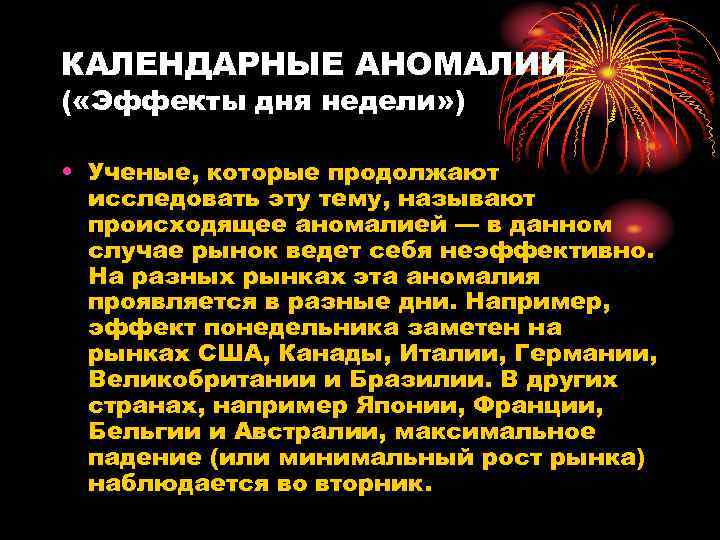 КАЛЕНДАРНЫЕ АНОМАЛИИ («Эффекты дня недели»)

• Ученые, которые продолжают исследовать эту тему, называют происходящее аномалией — в данном случае рынок ведет себя неэффективно. На разных рынках эта аномалия проявляется в разные дни. Например, эффект понедельника заметен на рынках США, Канады, Италии, Германии, Великобритании и Бразилии. В других странах, например Японии, Франции, Бельгии и Австралии, максимальное падение (или минимальный рост рынка) наблюдается во вторник.